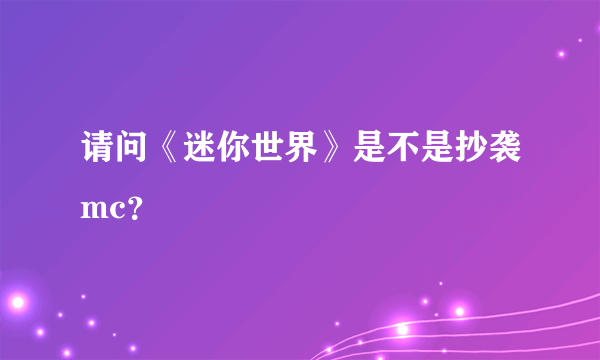 请问《迷你世界》是不是抄袭mc?